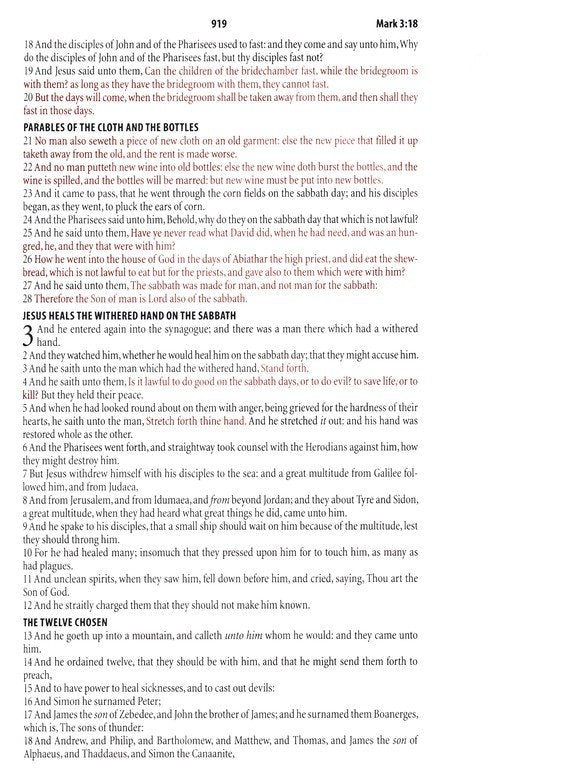 919 Mark 3:18

18 And the disciples of John and of the Pharisees used to fast: and they come and say unto him, Why do the disciples of John and of the Pharisees fast, but thy disciples fast not?
19 And Jesus said unto them, Can the children of the bridechamber fast, while the bridegroom is with them? as long as they have the bridegroom with them, they cannot fast.
20 But the days will come, when the bridegroom shall be taken away from them, and then shall they fast in those days.

PARABLES OF THE CLOTH AND THE BOTTLES
21 No man also seweth a piece of new cloth on an old garment: else the new piece that filled it up taketh away from the old, and the rent is made worse.
22 And no man putteth new wine into old bottles: else the new wine doth burst the bottles, and the wine is spilled, and the bottles will be marred: but new wine must be put into new bottles.
23 And it came to pass, that he went through the corn fields on the sabbath day; and his disciples began, as they went, to pluck the ears of corn.
24 And the Pharisees said unto him, Behold, why do they on the sabbath day that which is not lawful?
25 And he said unto them, Have ye never read what David did, when he had need, and was an hungred, he, and they that were with him?
26 How he went into the house of God in the days of Abiathar the high priest, and did eat the shewbread, which is not lawful to eat but for the priests, and gave also to them which were with him?
27 And he said unto them, The sabbath was made for man, and not man for the sabbath:
28 Therefore the Son of man is Lord also of the sabbath.

JESUS HEALS THE WITHERED HAND ON THE SABBATH
3 And he entered again into the synagogue; and there was a man there which had a withered hand.
2 And they watched him, whether he would heal him on the sabbath day; that they might accuse him.
3 And he saith unto the man which had the withered hand, Stand forth.
4 And he saith unto them, Is it lawful to do good on the sabbath days, or to do evil? to save life, or to kill? But they held their peace.
5 And when he had looked round about on them with anger, being grieved for the hardness of their hearts, he saith unto the man, Stretch forth thine hand. And he stretched it out: and his hand was restored whole as the other.
6 And the Pharisees went forth, and straightway took counsel with the Herodians against him, how they might destroy him.
7 But Jesus withdrew himself with his disciples to the sea: and a great multitude from Galilee followed him, and from Judaea,
8 And from Jerusalem, and from Idumaea, and from beyond Jordan; and they about Tyre and Sidon, a great multitude, when they had heard what great things he did, came unto him.
9 And he spake to his disciples, that a small ship should wait on him because of the multitude, lest they should throng him.
10 For he had healed many; insomuch that they pressed upon him for to touch him, as many as had plagues.
11 And unclean spirits, when they saw him, fell down before him, and cried, saying, Thou art the Son of God.
12 And he straitly charged them that they should not make him known.

THE TWELVE CHOSEN
13 And he goeth up into a mountain, and calleth unto him whom he would: and they came unto him.
14 And he ordained twelve, that they should be with him, and that he might send them forth to preach,
15 And to have power to heal sicknesses, and to cast out devils:
16 And Simon he surnamed Peter;
17 And James the son of Zebedee, and John the brother of James; and he surnamed them Boanerges, which is, The sons of thunder:
18 And Andrew, and Philip, and Bartholomew, and Matthew, and Thomas, and James the son of Alphaeus, and Thaddaeus, and Simon the Canaanite,